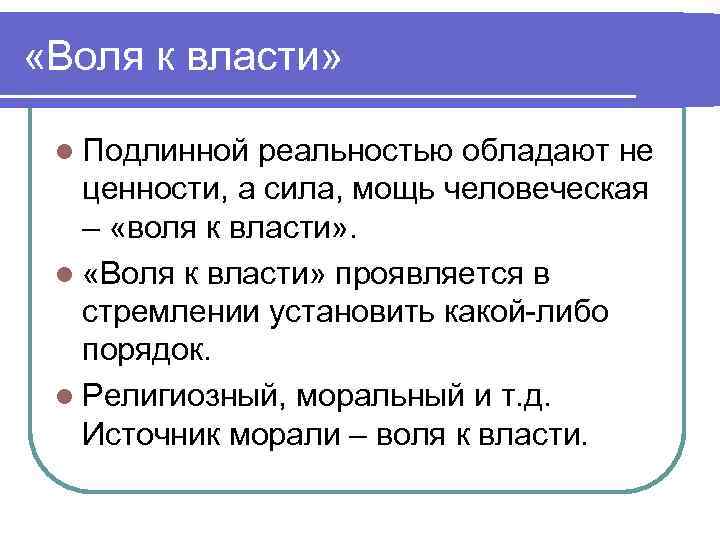 «Воля к власти»

Подлинной реальностью обладают не ценности, а сила, мощь человеческая – «воля к власти».

«Воля к власти» проявляется в стремлении установить какой-либо порядок.

Религиозный, моральный и т.д. Источник морали – воля к власти.